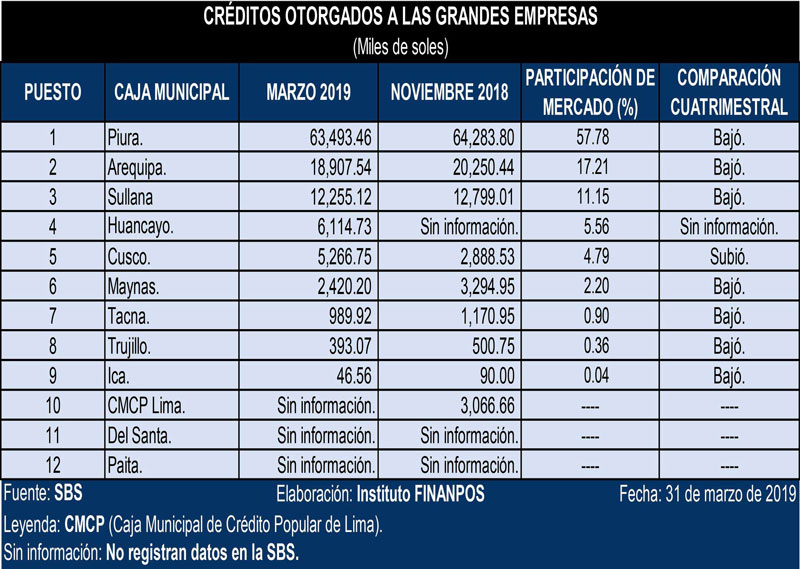 CRÉDITOS OTORGADOS A LAS GRANDES EMPRESAS
(Miles de soles)

| PUESTO | CAJA MUNICIPAL | MARZO 2019 | NOVIEMBRE 2018 | PARTICIPACIÓN DE MERCADO (%) | COMPARACIÓN CUATRIMESTRAL |
|---|---|---|---|---|---|
| 1 | Piura. | 63,493.46 | 64,283.80 | 57.78 | Bajó. |
| 2 | Arequipa. | 18,907.54 | 20,250.44 | 17.21 | Bajó. |
| 3 | Sullana | 12,255.12 | 12,799.01 | 11.15 | Bajó. |
| 4 | Huancayo. | 6,114.73 | Sin información. | 5.56 | Sin información. |
| 5 | Cusco. | 5,266.75 | 2,888.53 | 4.79 | Subió. |
| 6 | Maynas. | 2,420.20 | 3,294.95 | 2.20 | Bajó. |
| 7 | Tacna. | 989.92 | 1,170.95 | 0.90 | Bajó. |
| 8 | Trujillo. | 393.07 | 500.75 | 0.36 | Bajó. |
| 9 | Ica. | 46.56 | 90.00 | 0.04 | Bajó. |
| 10 | CMCP Lima. | Sin información. | 3,066.66 | ---- | ---- |
| 11 | Del Santa. | Sin información. | Sin información. | ---- | ---- |
| 12 | Paita. | Sin información. | Sin información. | ---- | ---- |

Fuente: SBS
Elaboración: Instituto FINANPOS
Fecha: 31 de marzo de 2019
Leyenda: CMCP (Caja Municipal de Crédito Popular de Lima).
Sin información: No registran datos en la SBS.